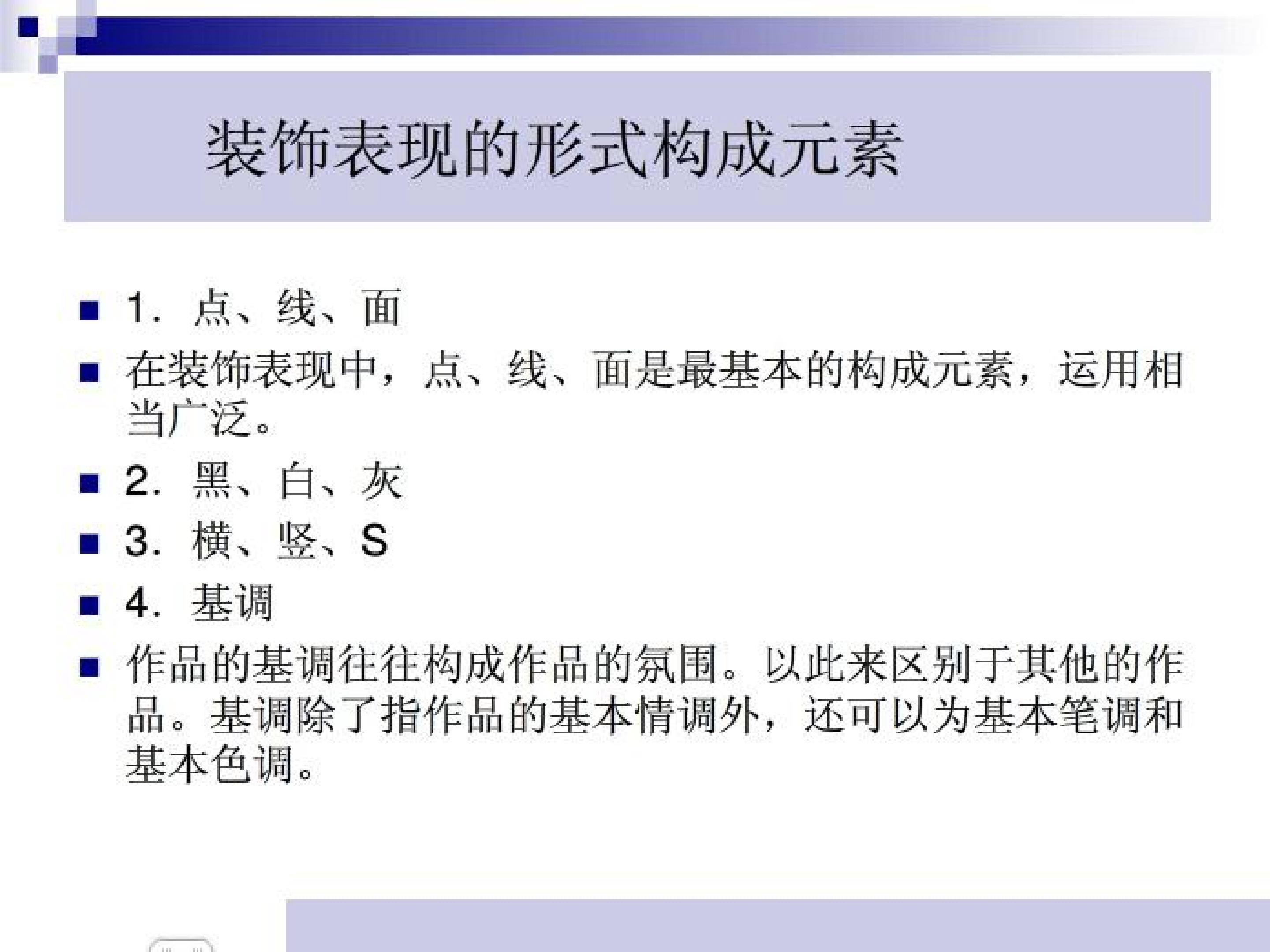 装饰表现的形式构成元素

• 1.点、线、面
• 在装饰表现中，点、线、面是最基本的构成元素，运用相当广泛。
• 2.黑、白、灰
• 3.横、竖、S
• 4.基调
• 作品的基调往往构成作品的氛围。以此来区别于其他的作品。基调除了指作品的基本情调外，还可以为基本笔调和基本色调。